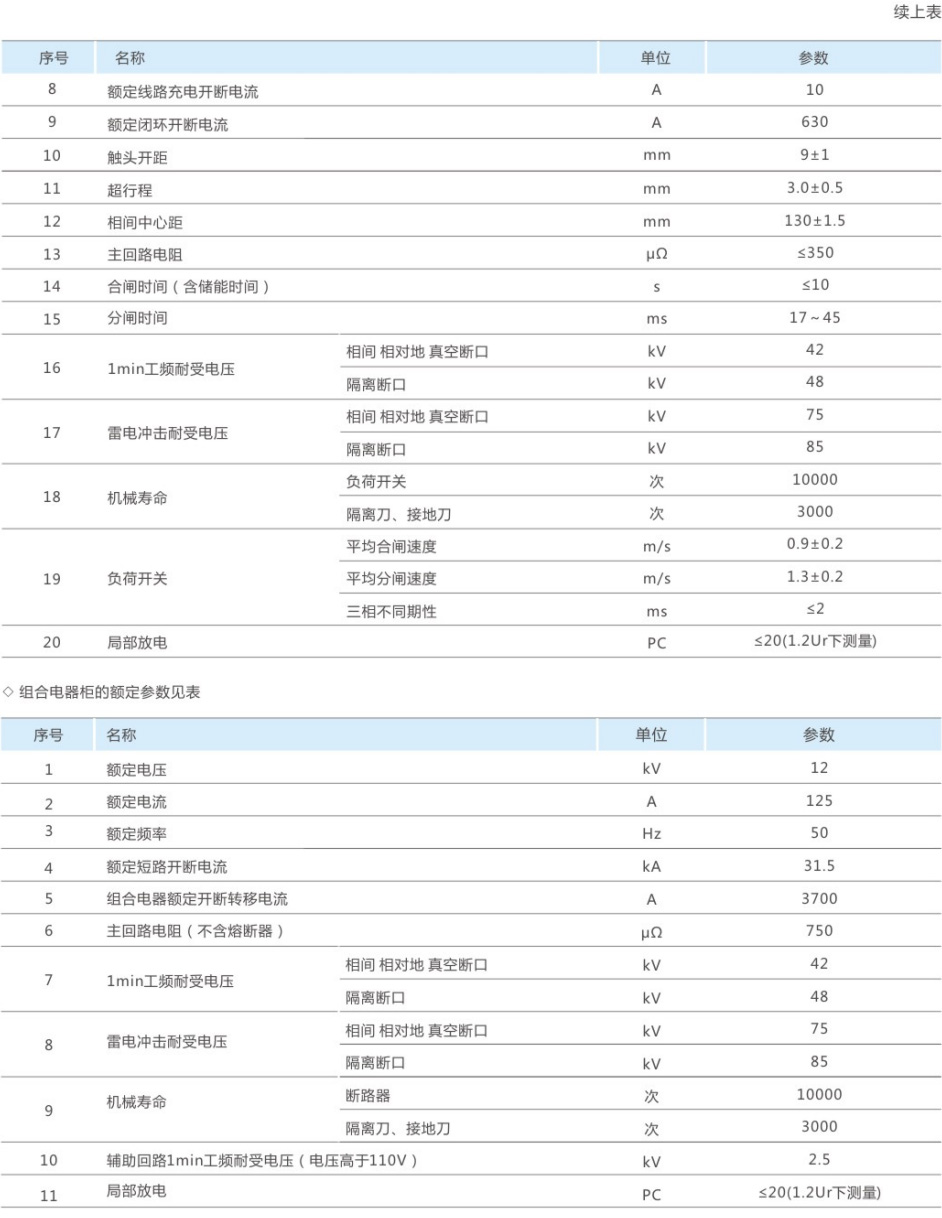 续上表

| 序号 | 名称 | | 单位 | 参数 |
|---|---|---|---|---|
| 8 | 额定线路充电开断电流 | | A | 10 |
| 9 | 额定闭环开断电流 | | A | 630 |
| 10 | 触头开距 | | mm | 9±1 |
| 11 | 超行程 | | mm | 3.0±0.5 |
| 12 | 相间中心距 | | mm | 130±1.5 |
| 13 | 主回路电阻 | | μΩ | ≤350 |
| 14 | 合闸时间（含储能时间） | | s | ≤10 |
| 15 | 分闸时间 | | ms | 17～45 |
| 16 | 1min工频耐受电压 | 相间 相对地 真空断口 | kV | 42 |
| | | 隔离断口 | kV | 48 |
| 17 | 雷电冲击耐受电压 | 相间 相对地 真空断口 | kV | 75 |
| | | 隔离断口 | kV | 85 |
| 18 | 机械寿命 | 负荷开关 | 次 | 10000 |
| | | 隔离刀、接地刀 | 次 | 3000 |
| 19 | 负荷开关 | 平均合闸速度 | m/s | 0.9±0.2 |
| | | 平均分闸速度 | m/s | 1.3±0.2 |
| | | 三相不同期性 | ms | ≤2 |
| 20 | 局部放电 | | PC | ≤20(1.2Ur下测量) |

◇ 组合电器柜的额定参数见表

| 序号 | 名称 | | 单位 | 参数 |
|---|---|---|---|---|
| 1 | 额定电压 | | kV | 12 |
| 2 | 额定电流 | | A | 125 |
| 3 | 额定频率 | | Hz | 50 |
| 4 | 额定短路开断电流 | | kA | 31.5 |
| 5 | 组合电器额定开断转移电流 | | A | 3700 |
| 6 | 主回路电阻（不含熔断器） | | μΩ | 750 |
| 7 | 1min工频耐受电压 | 相间 相对地 真空断口 | kV | 42 |
| | | 隔离断口 | kV | 48 |
| 8 | 雷电冲击耐受电压 | 相间 相对地 真空断口 | kV | 75 |
| | | 隔离断口 | kV | 85 |
| 9 | 机械寿命 | 断路器 | 次 | 10000 |
| | | 隔离刀、接地刀 | 次 | 3000 |
| 10 | 辅助回路1min工频耐受电压（电压高于110V） | | kV | 2.5 |
| 11 | 局部放电 | | PC | ≤20(1.2Ur下测量) |